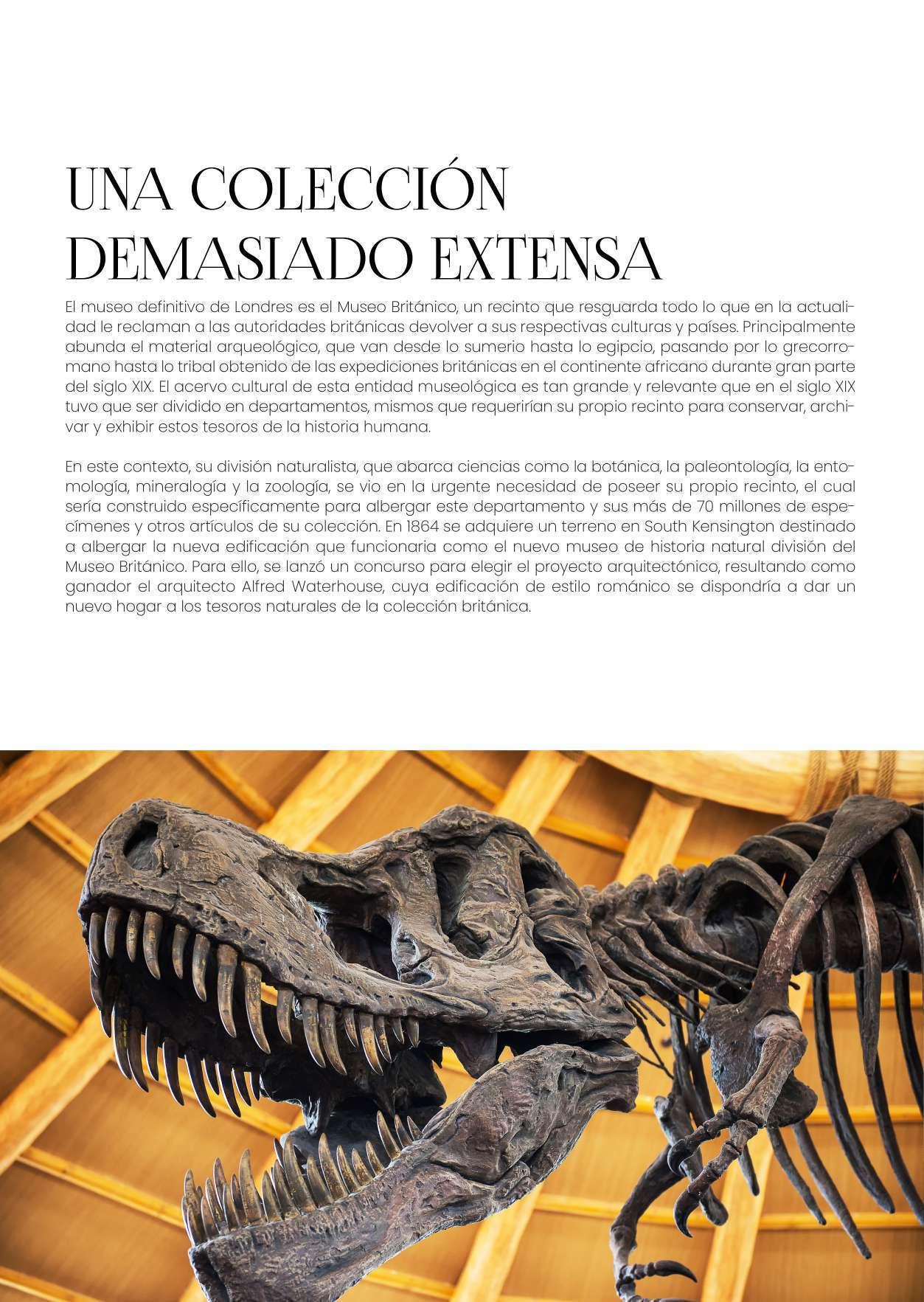 UNA COLECCIÓN DEMASIADO EXTENSA

El museo definitivo de Londres es el Museo Británico, un recinto que resguarda todo lo que en la actualidad le reclaman a las autoridades británicas devolver a sus respectivas culturas y países. Principalmente abunda el material arqueológico, que van desde lo sumerio hasta lo egipcio, pasando por lo grecorromano hasta lo tribal obtenido de las expediciones británicas en el continente africano durante gran parte del siglo XIX. El acervo cultural de esta entidad museológica es tan grande y relevante que en el siglo XIX tuvo que ser dividido en departamentos, mismos que requerirían su propio recinto para conservar, archivar y exhibir estos tesoros de la historia humana.

En este contexto, su división naturalista, que abarca ciencias como la botánica, la paleontología, la entomología, mineralogía y la zoología, se vio en la urgente necesidad de poseer su propio recinto, el cual sería construido específicamente para albergar este departamento y sus más de 70 millones de especímenes y otros artículos de su colección. En 1864 se adquiere un terreno en South Kensington destinado a albergar la nueva edificación que funcionaria como el nuevo museo de historia natural división del Museo Británico. Para ello, se lanzó un concurso para elegir el proyecto arquitectónico, resultando como ganador el arquitecto Alfred Waterhouse, cuya edificación de estilo románico se dispondría a dar un nuevo hogar a los tesoros naturales de la colección británica.